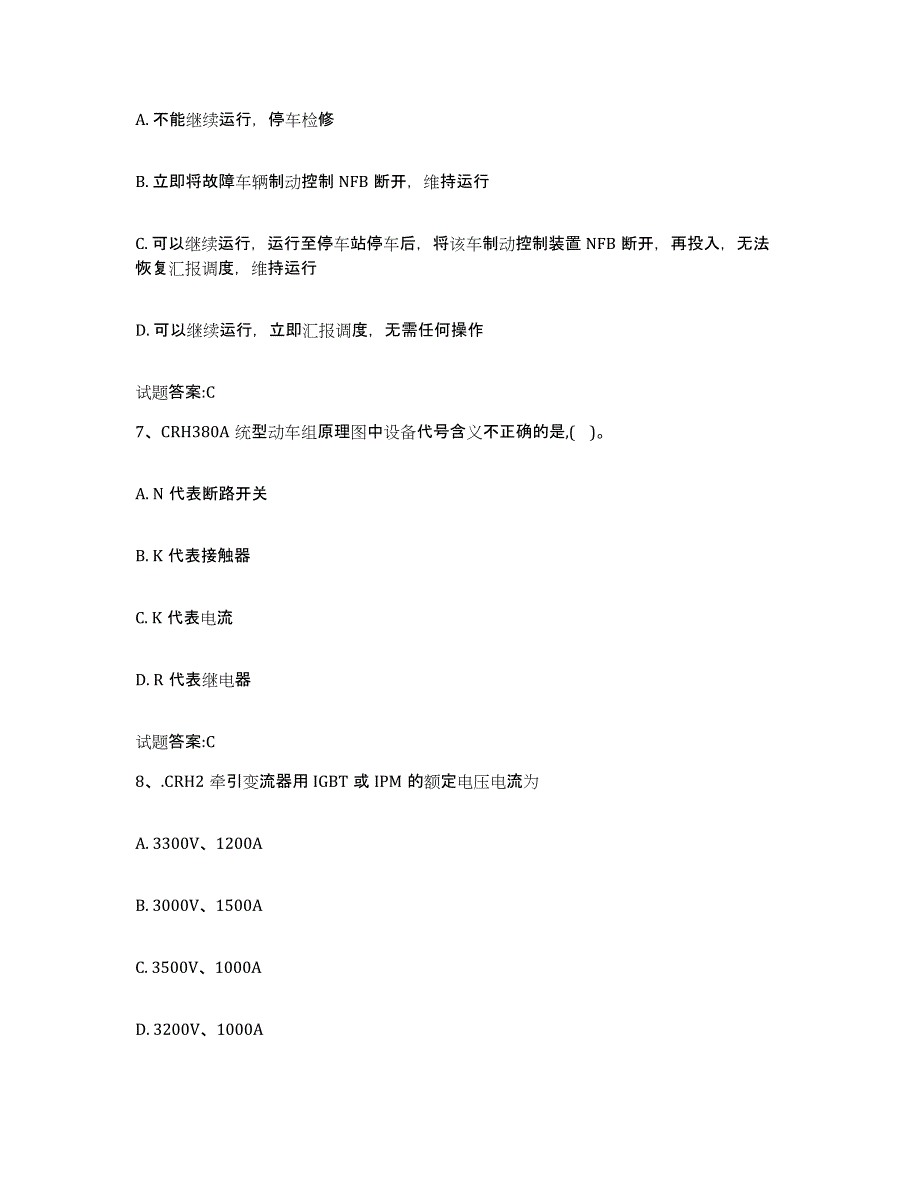 A. 不能继续运行，停车检修

B. 立即将故障车辆制动控制 NFB 断开，维持运行

C. 可以继续运行，运行至停车站停车后，将该车制动控制装置 NFB 断开，再投入，无法恢复汇报调度，维持运行

D. 可以继续运行，立即汇报调度，无需任何操作

试题答案:C

7、CRH380A 统型动车组原理图中设备代号含义不正确的是,( )。

A. N 代表断路开关

B. K 代表接触器

C. K 代表电流

D. R 代表继电器

试题答案:C

8、.CRH2 牵引变流器用 IGBT 或 IPM 的额定电压电流为

A. 3300V、1200A

B. 3000V、1500A

C. 3500V、1000A

D. 3200V、1000A